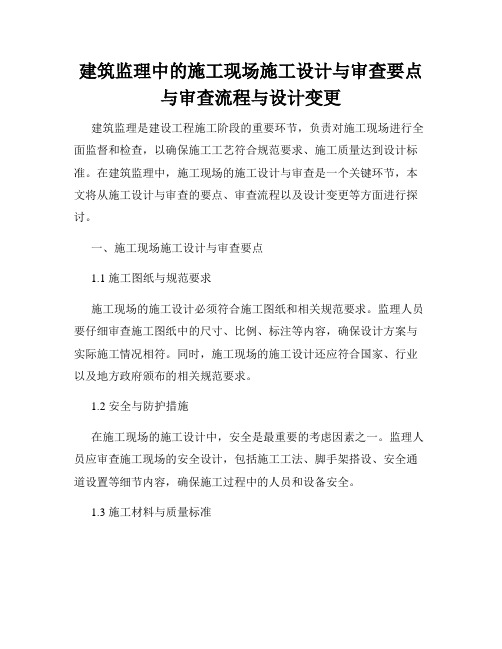 建筑监理中的施工现场施工设计与审查要点与审查流程与设计变更

建筑监理是建设工程施工阶段的重要环节，负责对施工现场进行全面监督和检查，以确保施工工艺符合规范要求、施工质量达到设计标准。在建筑监理中，施工现场的施工设计与审查是一个关键环节，本文将从施工设计与审查的要点、审查流程以及设计变更等方面进行探讨。

一、施工现场施工设计与审查要点

1.1 施工图纸与规范要求

施工现场的施工设计必须符合施工图纸和相关规范要求。监理人员要仔细审查施工图纸中的尺寸、比例、标注等内容，确保设计方案与实际施工情况相符。同时，施工现场的施工设计还应符合国家、行业以及地方政府颁布的相关规范要求。

1.2 安全与防护措施

在施工现场的施工设计中，安全是最重要的考虑因素之一。监理人员应审查施工现场的安全设计，包括施工工法、脚手架搭设、安全通道设置等细节内容，确保施工过程中的人员和设备安全。

1.3 施工材料与质量标准